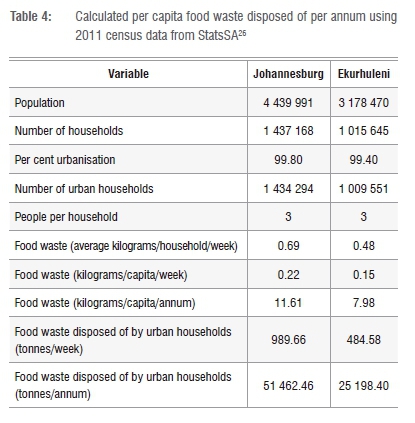 Table 4: Calculated per capita food waste disposed of per annum using 2011 census data from StatsSA$^{26}$

| Variable | Johannesburg | Ekurhuleni |
|---|---|---|
| Population | 4 439 991 | 3 178 470 |
| Number of households | 1 437 168 | 1 015 645 |
| Per cent urbanisation | 99.80 | 99.40 |
| Number of urban households | 1 434 294 | 1 009 551 |
| People per household | 3 | 3 |
| Food waste (average kilograms/household/week) | 0.69 | 0.48 |
| Food waste (kilograms/capita/week) | 0.22 | 0.15 |
| Food waste (kilograms/capita/annum) | 11.61 | 7.98 |
| Food waste disposed of by urban households (tonnes/week) | 989.66 | 484.58 |
| Food waste disposed of by urban households (tonnes/annum) | 51 462.46 | 25 198.40 |